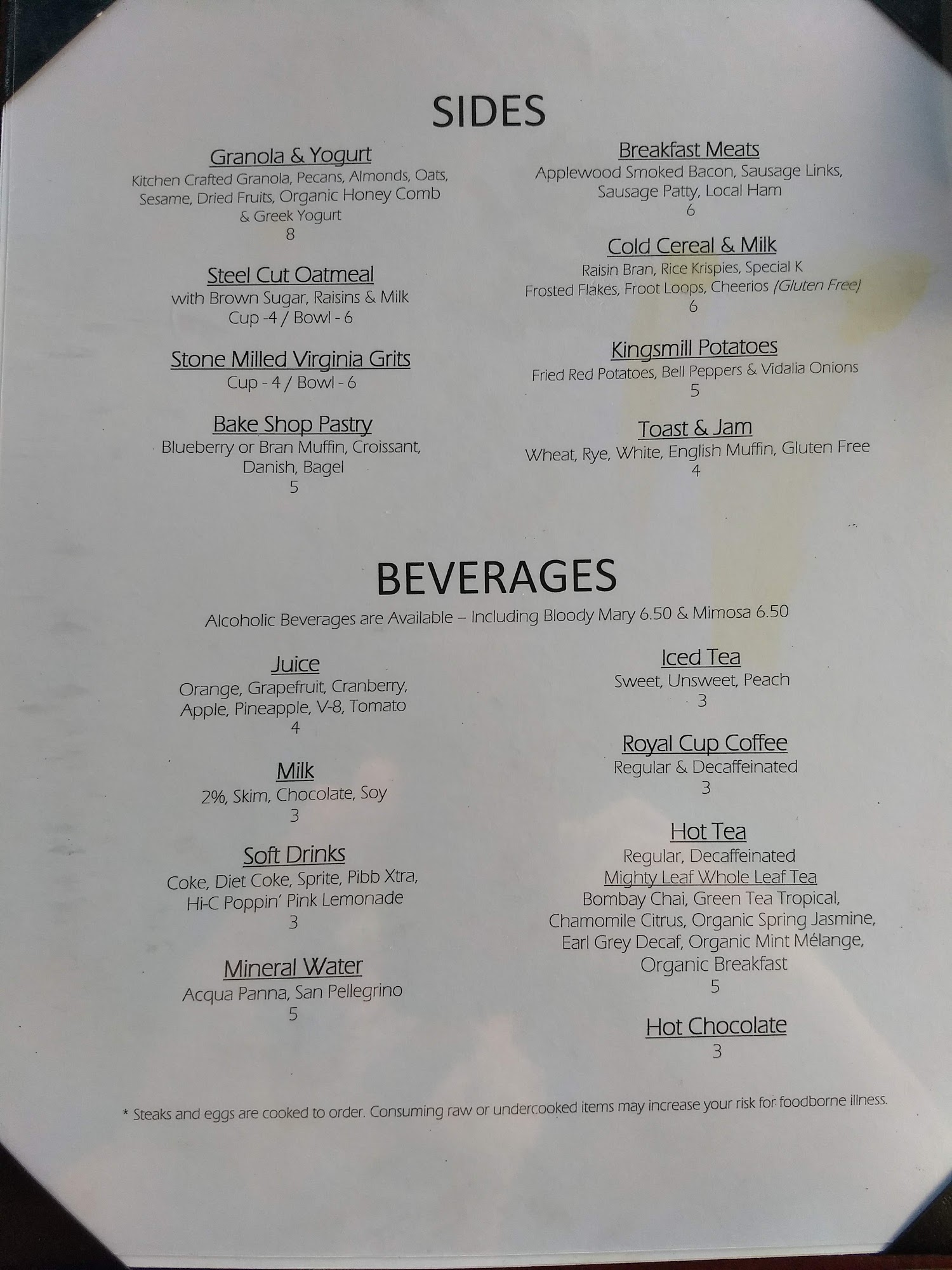 SIDES

Granola & Yogurt
Kitchen Crafted Granola, Pecans, Almonds, Oats, Sesame, Dried Fruits, Organic Honey Comb & Greek Yogurt
8

Steel Cut Oatmeal
with Brown Sugar, Raisins & Milk
Cup -4 / Bowl - 6

Stone Milled Virginia Grits
Cup - 4 / Bowl - 6

Bake Shop Pastry
Blueberry or Bran Muffin, Croissant, Danish, Bagel
5

Breakfast Meats
Applewood Smoked Bacon, Sausage Links, Sausage Patty, Local Ham
6

Cold Cereal & Milk
Raisin Bran, Rice Krispies, Special K
Frosted Flakes, Froot Loops, Cheerios (Gluten Free)
6

Kingsmill Potatoes
Fried Red Potatoes, Bell Peppers & Vidalia Onions
5

Toast & Jam
Wheat, Rye, White, English Muffin, Gluten Free
4

BEVERAGES
Alcoholic Beverages are Available – Including Bloody Mary 6.50 & Mimosa 6.50

Juice
Orange, Grapefruit, Cranberry, Apple, Pineapple, V-8, Tomato
4

Milk
2%, Skim, Chocolate, Soy
3

Soft Drinks
Coke, Diet Coke, Sprite, Pibb Xtra, Hi-C Poppin' Pink Lemonade
3

Mineral Water
Acqua Panna, San Pellegrino
5

Iced Tea
Sweet, Unsweet, Peach
3

Royal Cup Coffee
Regular & Decaffeinated
3

Hot Tea
Regular, Decaffeinated
Mighty Leaf Whole Leaf Tea
Bombay Chai, Green Tea Tropical, Chamomile Citrus, Organic Spring Jasmine, Earl Grey Decaf, Organic Mint Mélange, Organic Breakfast
5

Hot Chocolate
3

* Steaks and eggs are cooked to order. Consuming raw or undercooked items may increase your risk for foodborne illness.